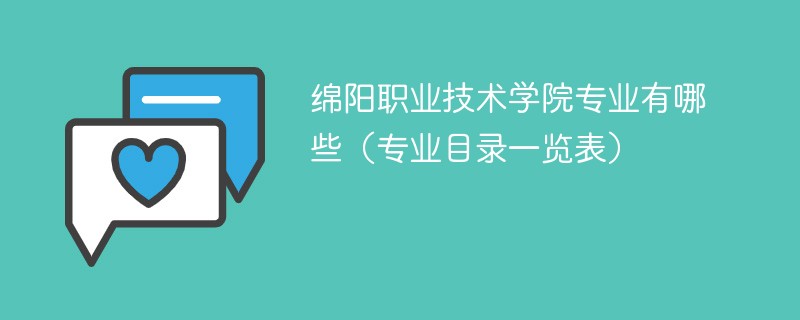 绵阳职业技术学院专业有哪些（专业目录一览表）